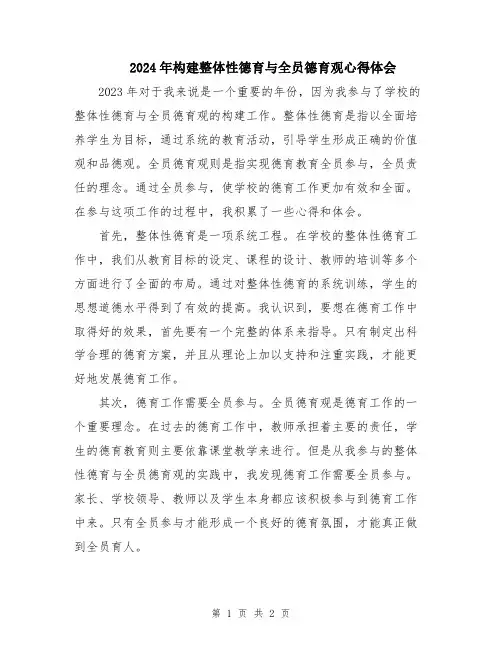 2024年构建整体性德育与全员德育观心得体会

2023年对于我来说是一个重要的年份，因为我参与了学校的整体性德育与全员德育观的构建工作。整体性德育是指以全面培养学生为目标，通过系统的教育活动，引导学生形成正确的价值观和品德观。全员德育观则是指实现德育教育全员参与，全员责任的理念。通过全员参与，使学校的德育工作更加有效和全面。在参与这项工作的过程中，我积累了一些心得和体会。

首先，整体性德育是一项系统工程。在学校的整体性德育工作中，我们从教育目标的设定、课程的设计、教师的培训等多个方面进行了全面的布局。通过对整体性德育的系统训练，学生的思想道德水平得到了有效的提高。我认识到，要想在德育工作中取得好的效果，首先要有一个完整的体系来指导。只有制定出科学合理的德育方案，并且从理论上加以支持和注重实践，才能更好地发展德育工作。

其次，德育工作需要全员参与。全员德育观是德育工作的一个重要理念。在过去的德育工作中，教师承担着主要的责任，学生的德育教育则主要依靠课堂教学来进行。但是从我参与的整体性德育与全员德育观的实践中，我发现德育工作需要全员参与。家长、学校领导、教师以及学生本身都应该积极参与到德育工作中来。只有全员参与才能形成一个良好的德育氛围，才能真正做到全员育人。

第 1 页 共 2 页